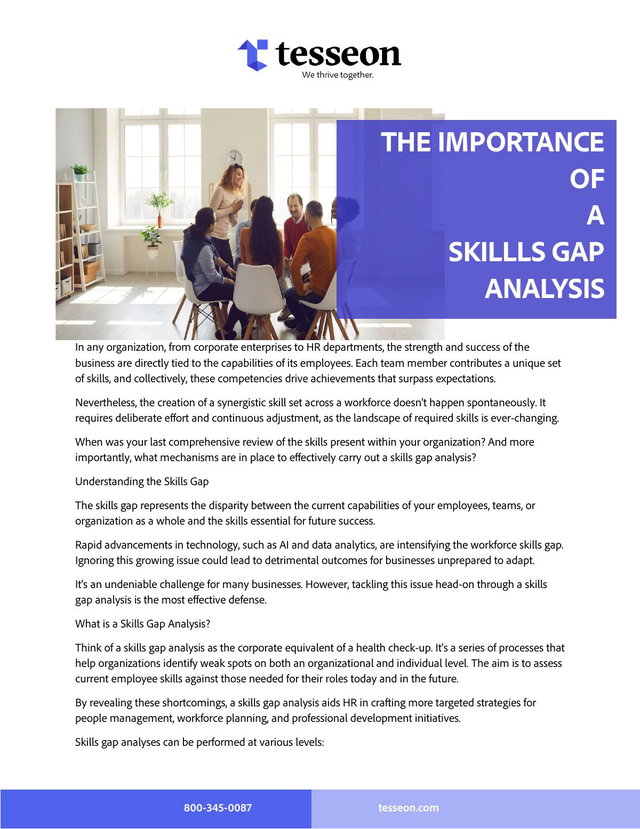 tesseon
We thrive together.

THE IMPORTANCE OF A SKILLLS GAP ANALYSIS

In any organization, from corporate enterprises to HR departments, the strength and success of the business are directly tied to the capabilities of its employees. Each team member contributes a unique set of skills, and collectively, these competencies drive achievements that surpass expectations.

Nevertheless, the creation of a synergistic skill set across a workforce doesn't happen spontaneously. It requires deliberate effort and continuous adjustment, as the landscape of required skills is ever-changing.

When was your last comprehensive review of the skills present within your organization? And more importantly, what mechanisms are in place to effectively carry out a skills gap analysis?

Understanding the Skills Gap

The skills gap represents the disparity between the current capabilities of your employees, teams, or organization as a whole and the skills essential for future success.

Rapid advancements in technology, such as AI and data analytics, are intensifying the workforce skills gap. Ignoring this growing issue could lead to detrimental outcomes for businesses unprepared to adapt.

It's an undeniable challenge for many businesses. However, tackling this issue head-on through a skills gap analysis is the most effective defense.

What is a Skills Gap Analysis?

Think of a skills gap analysis as the corporate equivalent of a health check-up. It's a series of processes that help organizations identify weak spots on both an organizational and individual level. The aim is to assess current employee skills against those needed for their roles today and in the future.

By revealing these shortcomings, a skills gap analysis aids HR in crafting more targeted strategies for people management, workforce planning, and professional development initiatives.

Skills gap analyses can be performed at various levels:

800-345-0087
tesseon.com